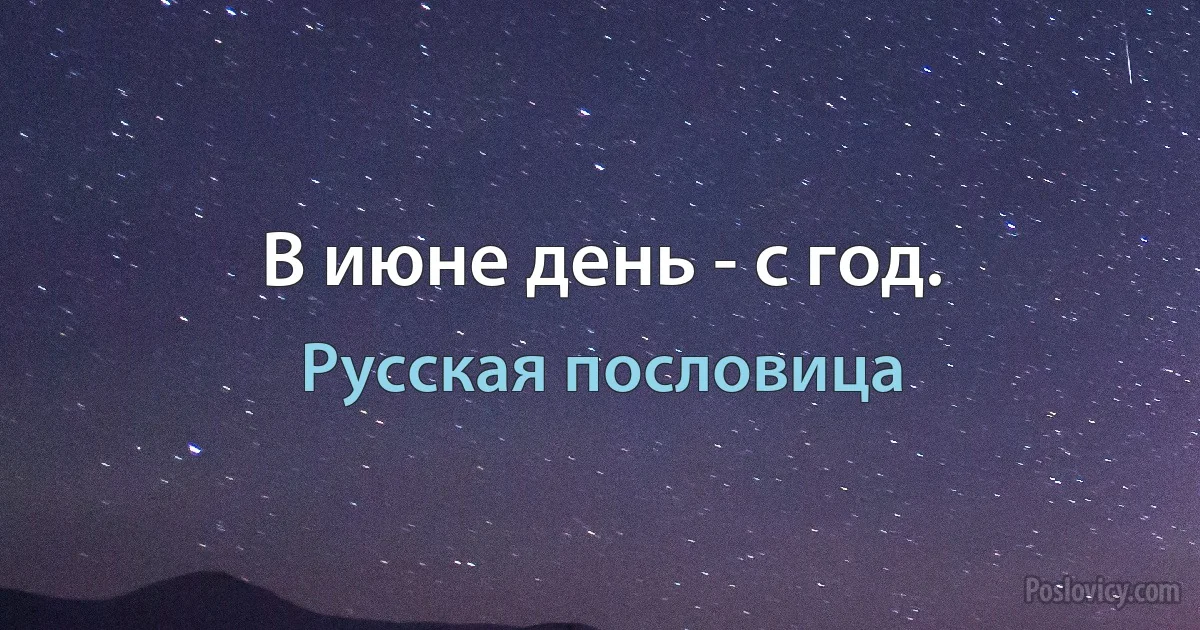 В июне день - с год.

Русская пословица

Poslovicy.com